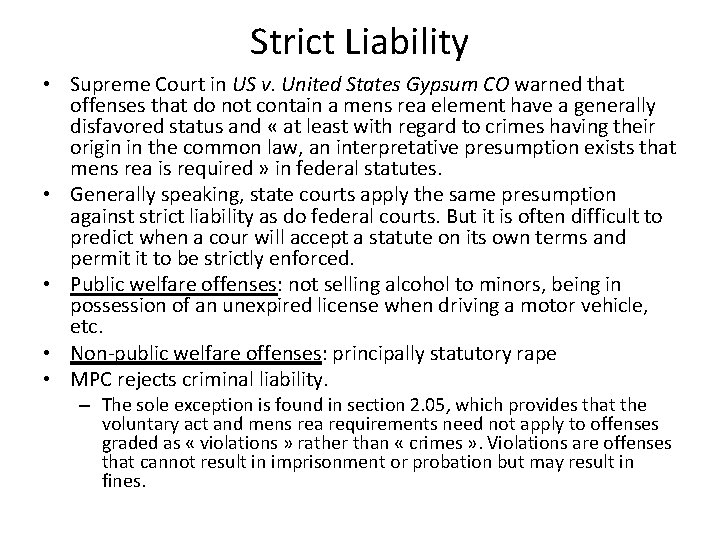 Strict Liability

• Supreme Court in US v. United States Gypsum CO warned that offenses that do not contain a mens rea element have a generally disfavored status and « at least with regard to crimes having their origin in the common law, an interpretative presumption exists that mens rea is required » in federal statutes.
• Generally speaking, state courts apply the same presumption against strict liability as do federal courts. But it is often difficult to predict when a cour will accept a statute on its own terms and permit it to be strictly enforced.
• Public welfare offenses: not selling alcohol to minors, being in possession of an unexpired license when driving a motor vehicle, etc.
• Non-public welfare offenses: principally statutory rape
• MPC rejects criminal liability.
– The sole exception is found in section 2.05, which provides that the voluntary act and mens rea requirements need not apply to offenses graded as « violations » rather than « crimes ». Violations are offenses that cannot result in imprisonment or probation but may result in fines.